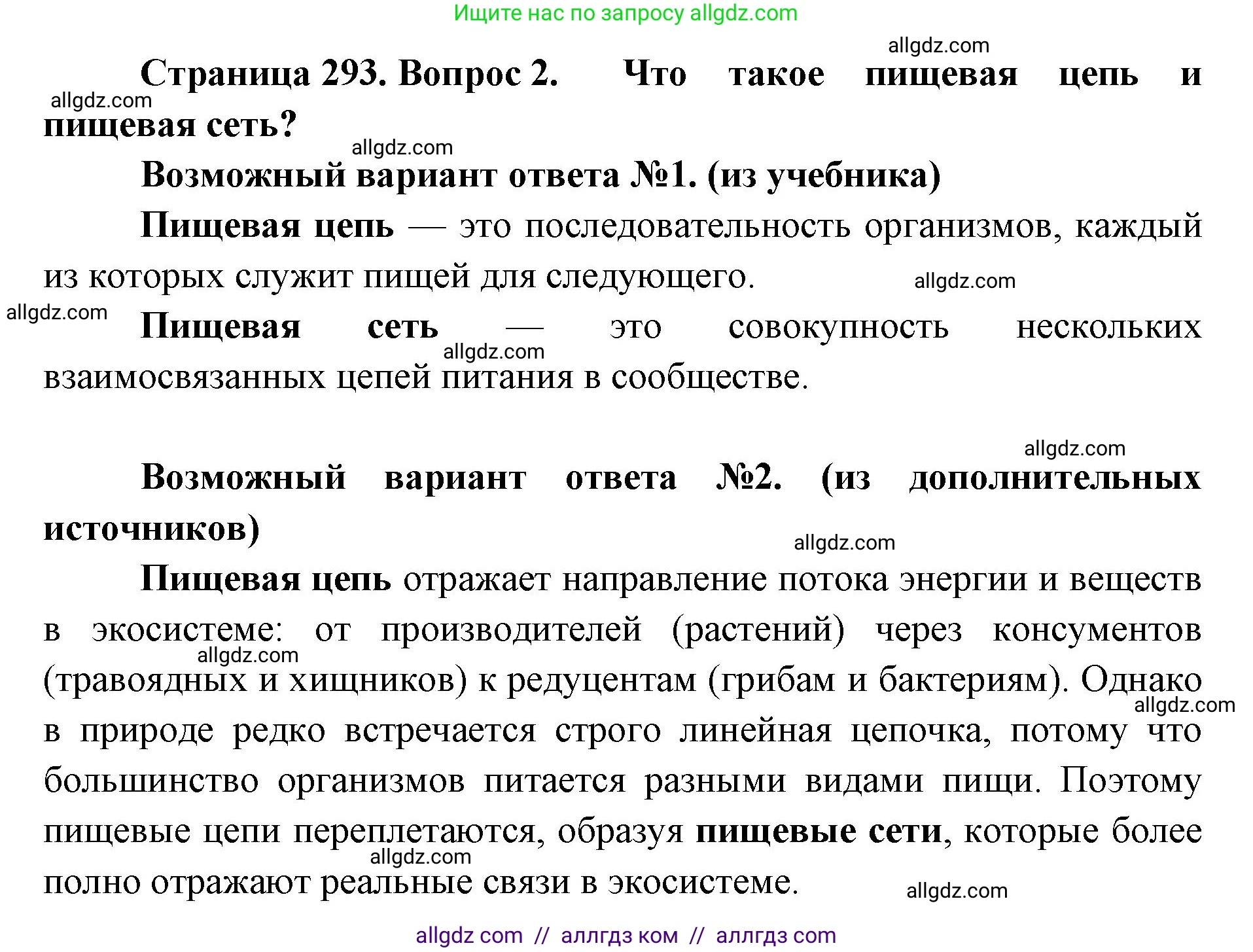 Ищите нас по запросу allgdz.com

allgdz.com

Страница 293. Вопрос 2. Что такое пищевая цепь и пищевая сеть?

allgdz.com

allgdz.com

Возможный вариант ответа №1. (из учебника)

Пищевая цепь — это последовательность организмов, каждый из которых служит пищей для следующего.

allgdz.com

allgdz.com

Пищевая сеть — это совокупность нескольких взаимосвязанных цепей питания в сообществе.

allgdz.com

allgdz.com

Возможный вариант ответа №2. (из дополнительных источников)

allgdz.com

Пищевая цепь отражает направление потока энергии и веществ в экосистеме: от производителей (растений) через консументов (травоядных и хищников) к редуцентам (грибам и бактериям). Однако в природе редко встречается строго линейная цепочка, потому что большинство организмов питается разными видами пищи. Поэтому пищевые цепи переплетаются, образуя пищевые сети, которые более полно отражают реальные связи в экосистеме.

allgdz.com

allgdz.com

allgdz.com

allgdz.com

allgdz com // аллгдз ком // аллгдз com